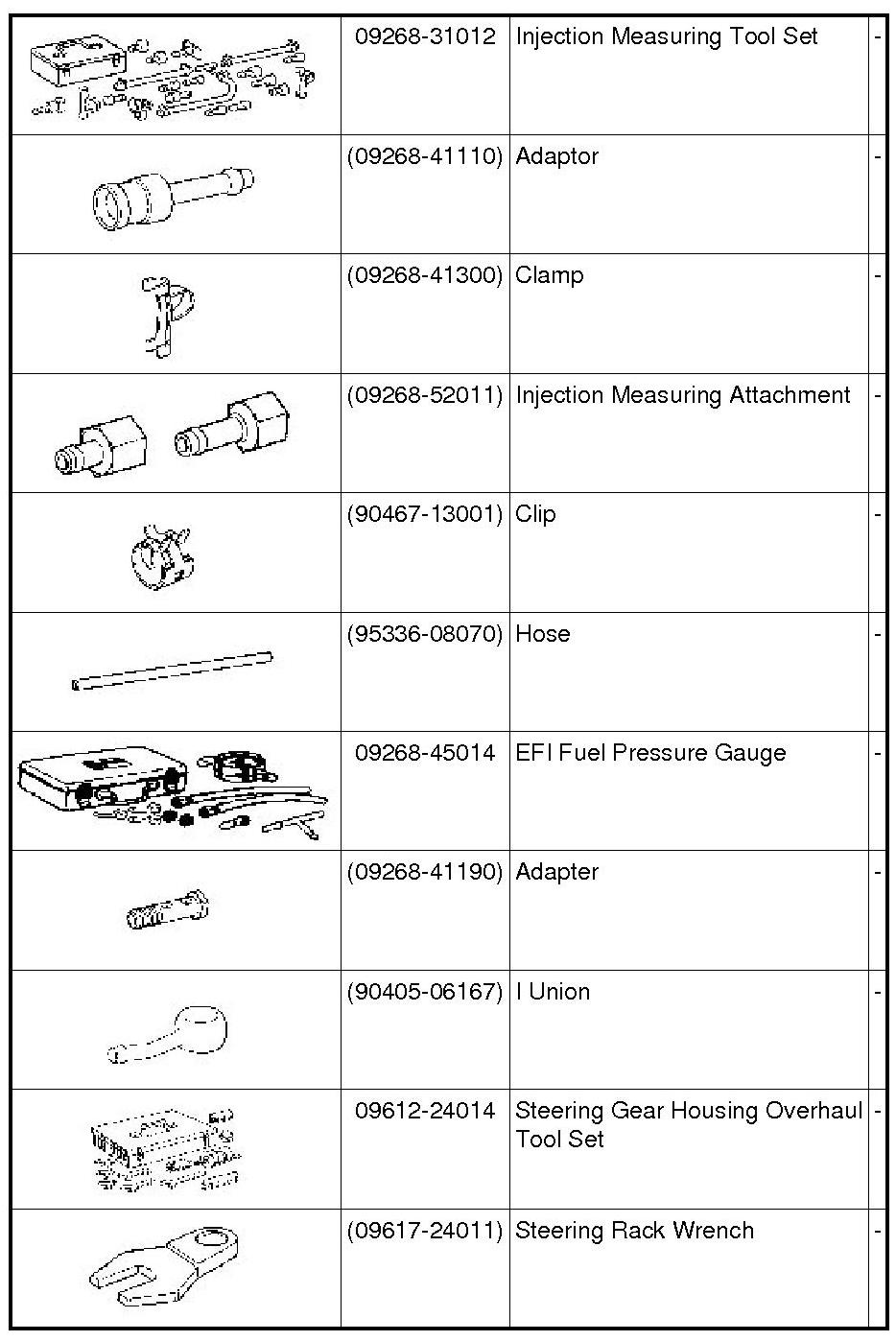 | | | | |
|---|---|---|---|
| | 09268-31012 | Injection Measuring Tool Set | - |
| | (09268-41110) | Adaptor | - |
| | (09268-41300) | Clamp | - |
| | (09268-52011) | Injection Measuring Attachment | - |
| | (90467-13001) | Clip | - |
| | (95336-08070) | Hose | - |
| | 09268-45014 | EFI Fuel Pressure Gauge | - |
| | (09268-41190) | Adapter | - |
| | (90405-06167) | I Union | - |
| | 09612-24014 | Steering Gear Housing Overhaul Tool Set | - |
| | (09617-24011) | Steering Rack Wrench | - |